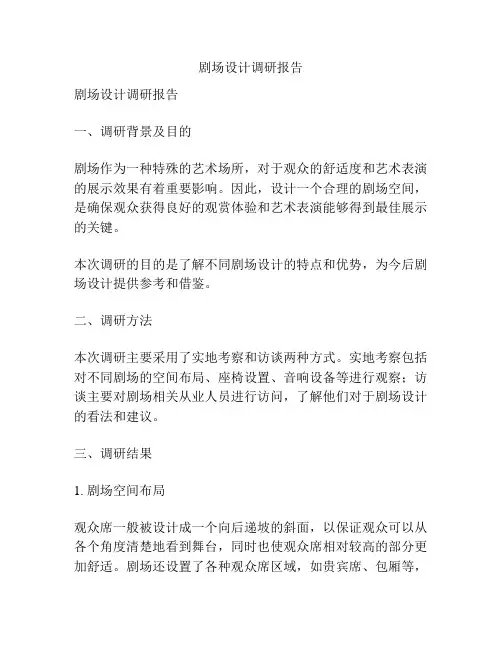 剧场设计调研报告

剧场设计调研报告

一、调研背景及目的

剧场作为一种特殊的艺术场所，对于观众的舒适度和艺术表演的展示效果有着重要影响。因此，设计一个合理的剧场空间，是确保观众获得良好的观赏体验和艺术表演能够得到最佳展示的关键。

本次调研的目的是了解不同剧场设计的特点和优势，为今后剧场设计提供参考和借鉴。

二、调研方法

本次调研主要采用了实地考察和访谈两种方式。实地考察包括对不同剧场的空间布局、座椅设置、音响设备等进行观察；访谈主要对剧场相关从业人员进行访问，了解他们对于剧场设计的看法和建议。

三、调研结果

1. 剧场空间布局

观众席一般被设计成一个向后递坡的斜面，以保证观众可以从各个角度清楚地看到舞台，同时也使观众席相对较高的部分更加舒适。剧场还设置了各种观众席区域，如贵宾席、包厢等，